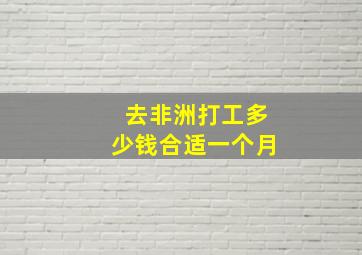 去非洲打工多少钱合适一个月